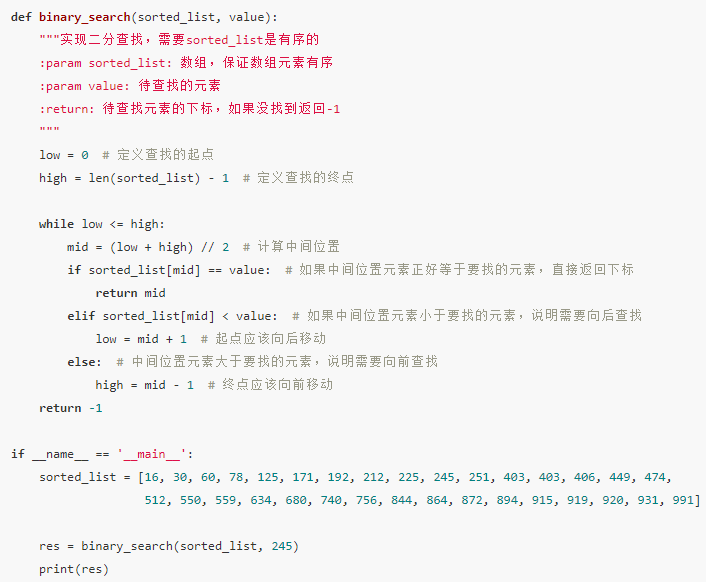 def binary_search(sorted_list, value):
    """实现二分查找，需要sorted_list是有序的
    :param sorted_list: 数组，保证数组元素有序
    :param value: 待查找的元素
    :return: 待查找元素的下标，如果没找到返回-1
    """
    low = 0  # 定义查找的起点
    high = len(sorted_list) - 1  # 定义查找的终点

    while low <= high:
        mid = (low + high) // 2  # 计算中间位置
        if sorted_list[mid] == value:  # 如果中间位置元素正好等于要找的元素，直接返回下标
            return mid
        elif sorted_list[mid] < value:  # 如果中间位置元素小于要找的元素，说明需要向后查找
            low = mid + 1  # 起点应该向后移动
        else:  # 中间位置元素大于要找的元素，说明需要向前查找
            high = mid - 1  # 终点应该向前移动
    return -1

if __name__ == '__main__':
    sorted_list = [16, 30, 60, 78, 125, 171, 192, 212, 225, 245, 251, 403, 403, 406, 449, 474,
                   512, 550, 559, 634, 680, 740, 756, 844, 864, 872, 894, 915, 919, 920, 931, 991]

    res = binary_search(sorted_list, 245)
    print(res)